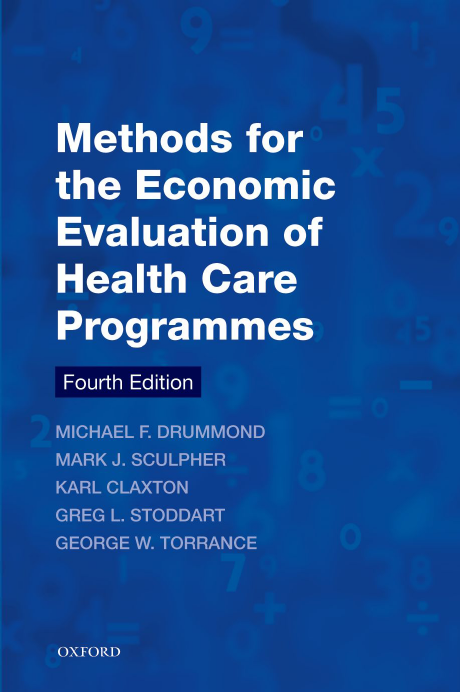 Methods for the Economic Evaluation of Health Care Programmes

Fourth Edition

MICHAEL F. DRUMMOND
MARK J. SCULPHER
KARL CLAXTON
GREG L. STODDART
GEORGE W. TORRANCE

OXFORD